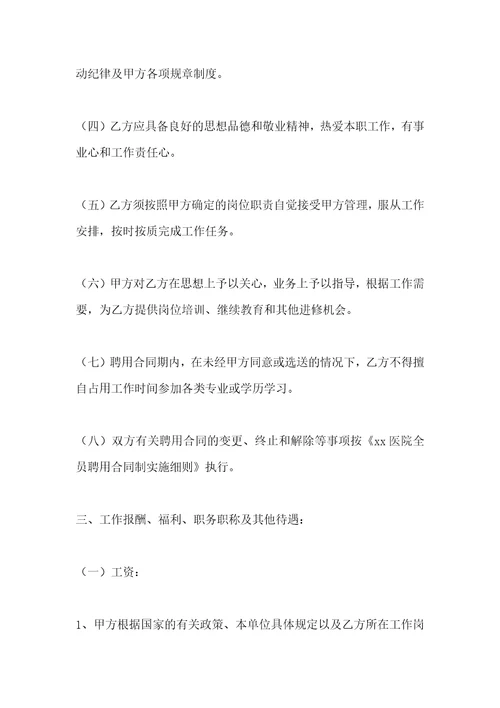 动纪律及甲方各项规章制度。

（四）乙方应具备良好的思想品德和敬业精神，热爱本职工作，有事业心和工作责任心。

（五）乙方须按照甲方确定的岗位职责自觉接受甲方管理，服从工作安排，按时按质完成工作任务。

（六）甲方对乙方在思想上予以关心，业务上予以指导，根据工作需要，为乙方提供岗位培训、继续教育和其他进修机会。

（七）聘用合同期内，在未经甲方同意或选送的情况下，乙方不得擅自占用工作时间参加各类专业或学历学习。

（八）双方有关聘用合同的变更、终止和解除等事项按《xx 医院全员聘用合同制实施细则》执行。

三、工作报酬、福利、职务职称及其他待遇：

（一）工资：

1、甲方根据国家的有关政策、本单位具体规定以及乙方所在工作岗